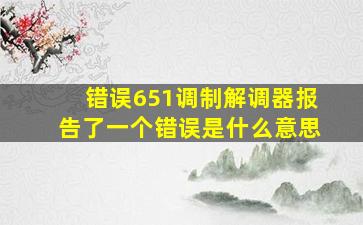 错误651调制解调器报告了一个错误是什么意思